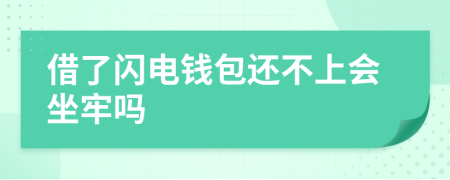 借了闪电钱包还不上会坐牢吗